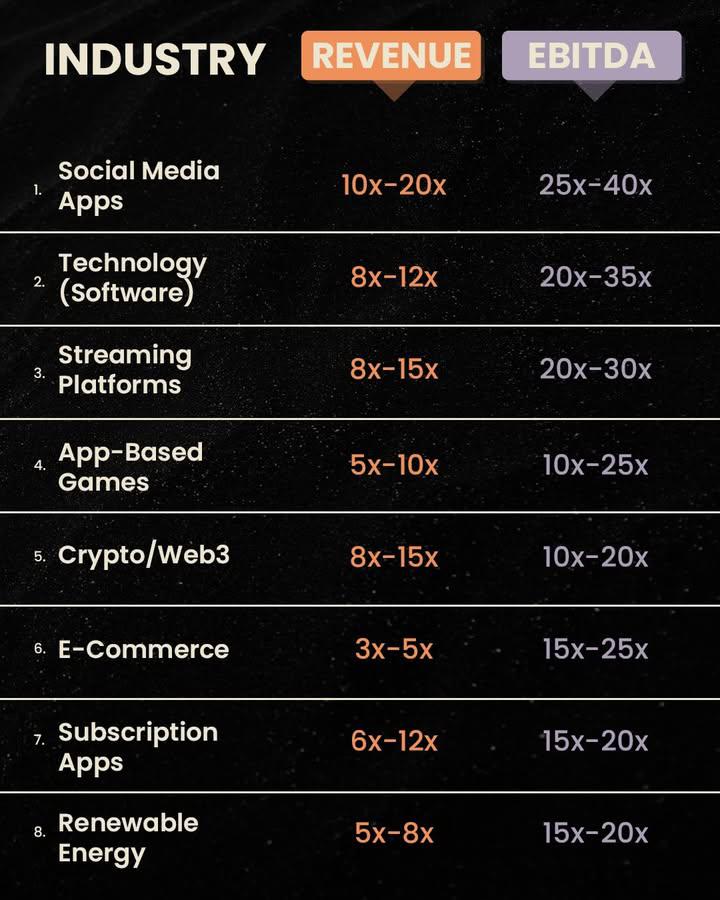 | INDUSTRY | REVENUE | EBITDA |
|---|---|---|
| 1. Social Media Apps | 10x-20x | 25x-40x |
| 2. Technology (Software) | 8x-12x | 20x-35x |
| 3. Streaming Platforms | 8x-15x | 20x-30x |
| 4. App-Based Games | 5x-10x | 10x-25x |
| 5. Crypto/Web3 | 8x-15x | 10x-20x |
| 6. E-Commerce | 3x-5x | 15x-25x |
| 7. Subscription Apps | 6x-12x | 15x-20x |
| 8. Renewable Energy | 5x-8x | 15x-20x |